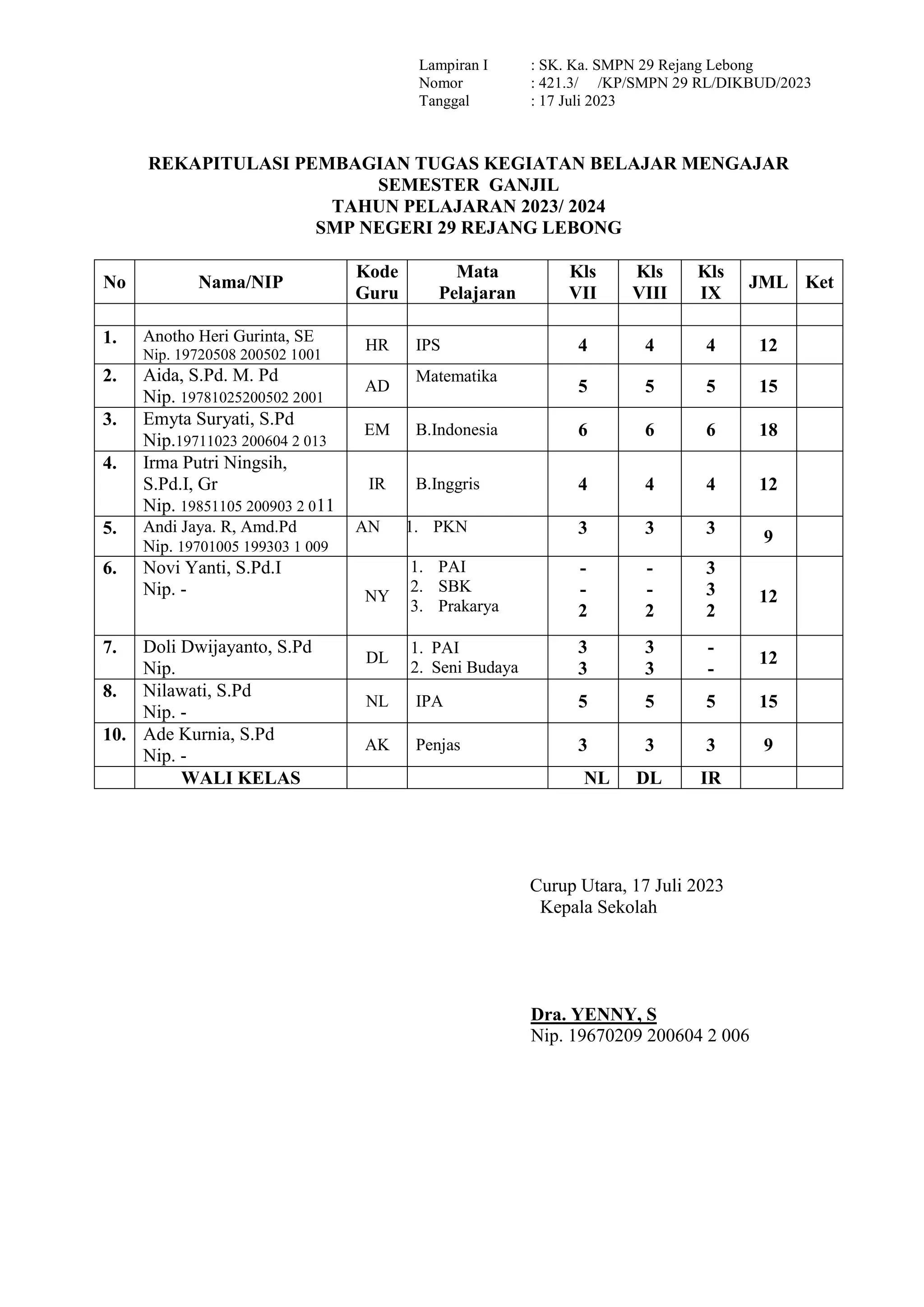 Lampiran I : SK. Ka. SMPN 29 Rejang Lebong
Nomor : 421.3/ /KP/SMPN 29 RL/DIKBUD/2023
Tanggal : 17 Juli 2023

REKAPITULASI PEMBAGIAN TUGAS KEGIATAN BELAJAR MENGAJAR
SEMESTER GANJIL
TAHUN PELAJARAN 2023/ 2024
SMP NEGERI 29 REJANG LEBONG

| No | Nama/NIP | Kode Guru | Mata Pelajaran | Kls VII | Kls VIII | Kls IX | JML | Ket |
|---|---|---|---|---|---|---|---|---|
| | | | | | | | | |
| 1. | Anotho Heri Gurinta, SE Nip. 19720508 200502 1001 | HR | IPS | 4 | 4 | 4 | 12 | |
| 2. | Aida, S.Pd. M. Pd Nip. 19781025200502 2001 | AD | Matematika | 5 | 5 | 5 | 15 | |
| 3. | Emyta Suryati, S.Pd Nip.19711023 200604 2 013 | EM | B.Indonesia | 6 | 6 | 6 | 18 | |
| 4. | Irma Putri Ningsih, S.Pd.I, Gr Nip. 19851105 200903 2 011 | IR | B.Inggris | 4 | 4 | 4 | 12 | |
| 5. | Andi Jaya. R, Amd.Pd Nip. 19701005 199303 1 009 | AN | 1. PKN | 3 | 3 | 3 | 9 | |
| 6. | Novi Yanti, S.Pd.I Nip. - | NY | 1. PAI 2. SBK 3. Prakarya | - - 2 | - - 2 | 3 3 2 | 12 | |
| 7. | Doli Dwijayanto, S.Pd Nip. | DL | 1. PAI 2. Seni Budaya | 3 3 | 3 3 | - - | 12 | |
| 8. | Nilawati, S.Pd Nip. - | NL | IPA | 5 | 5 | 5 | 15 | |
| 10. | Ade Kurnia, S.Pd Nip. - | AK | Penjas | 3 | 3 | 3 | 9 | |
| | WALI KELAS | | | NL | DL | IR | | |

Curup Utara, 17 Juli 2023
Kepala Sekolah

Dra. YENNY, S
Nip. 19670209 200604 2 006